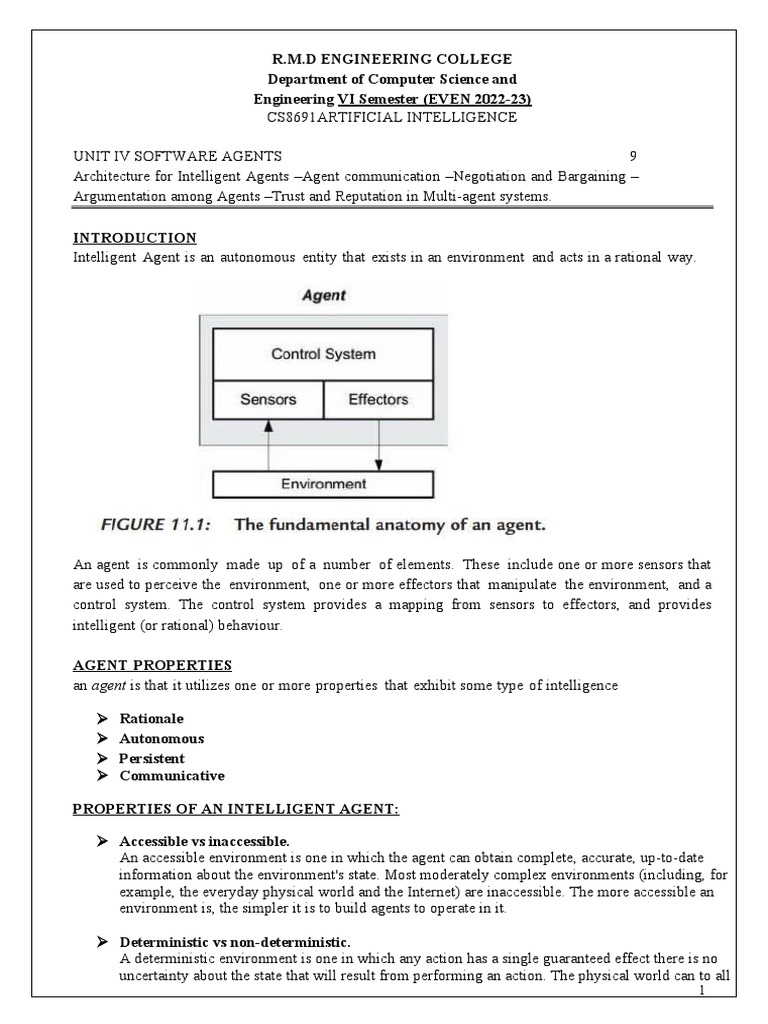 R.M.D ENGINEERING COLLEGE
Department of Computer Science and Engineering VI Semester (EVEN 2022-23)
CS8691ARTIFICIAL INTELLIGENCE

UNIT IV SOFTWARE AGENTS 9
Architecture for Intelligent Agents –Agent communication –Negotiation and Bargaining – Argumentation among Agents –Trust and Reputation in Multi-agent systems.

INTRODUCTION
Intelligent Agent is an autonomous entity that exists in an environment and acts in a rational way.

Agent
Control System
Sensors
Effectors
Environment

FIGURE 11.1: The fundamental anatomy of an agent.

An agent is commonly made up of a number of elements. These include one or more sensors that are used to perceive the environment, one or more effectors that manipulate the environment, and a control system. The control system provides a mapping from sensors to effectors, and provides intelligent (or rational) behaviour.

AGENT PROPERTIES
an agent is that it utilizes one or more properties that exhibit some type of intelligence

➢ Rationale
➢ Autonomous
➢ Persistent
➢ Communicative

PROPERTIES OF AN INTELLIGENT AGENT:

➢ Accessible vs inaccessible.
An accessible environment is one in which the agent can obtain complete, accurate, up-to-date information about the environment's state. Most moderately complex environments (including, for example, the everyday physical world and the Internet) are inaccessible. The more accessible an environment is, the simpler it is to build agents to operate in it.

➢ Deterministic vs non-deterministic.
A deterministic environment is one in which any action has a single guaranteed effect there is no uncertainty about the state that will result from performing an action. The physical world can to all

1